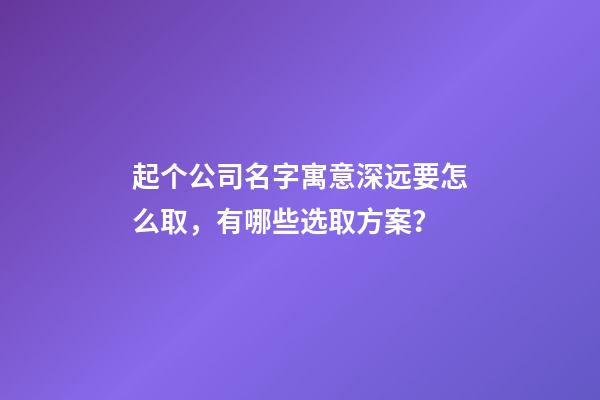 起个公司名字寓意深远要怎么取，有哪些选取方案?